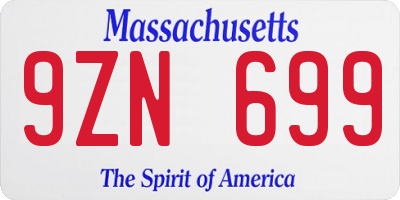 Massachusetts

9ZN 699

The Spirit of America